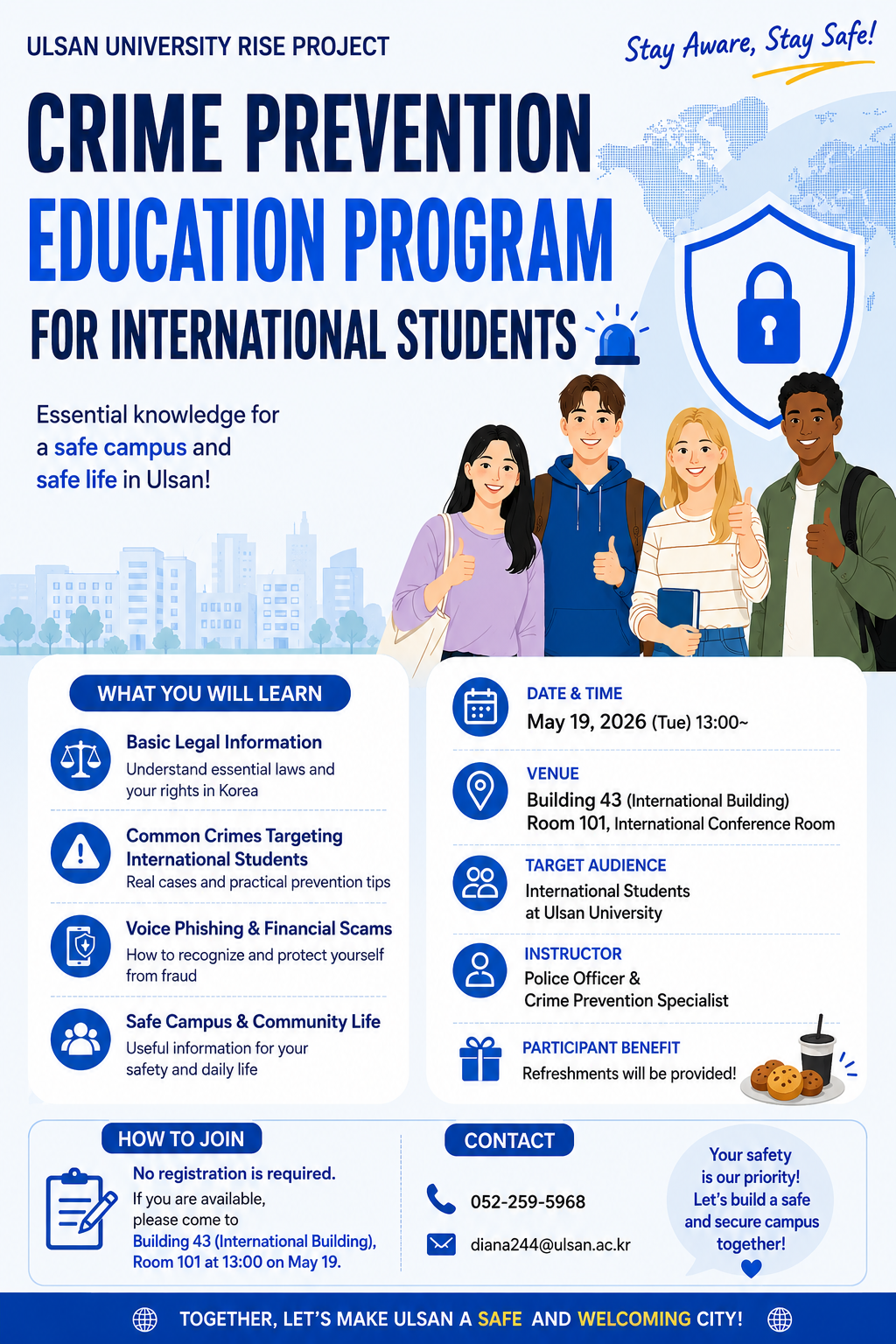 ULSAN UNIVERSITY RISE PROJECT

Stay Aware, Stay Safe!

CRIME PREVENTION EDUCATION PROGRAM FOR INTERNATIONAL STUDENTS

Essential knowledge for a safe campus and safe life in Ulsan!

WHAT YOU WILL LEARN

Basic Legal Information
Understand essential laws and your rights in Korea

Common Crimes Targeting International Students
Real cases and practical prevention tips

Voice Phishing & Financial Scams
How to recognize and protect yourself from fraud

Safe Campus & Community Life
Useful information for your safety and daily life

DATE & TIME
May 19, 2026 (Tue) 13:00~

VENUE
Building 43 (International Building)
Room 101, International Conference Room

TARGET AUDIENCE
International Students at Ulsan University

INSTRUCTOR
Police Officer & Crime Prevention Specialist

PARTICIPANT BENEFIT
Refreshments will be provided!

HOW TO JOIN
No registration is required.
If you are available, please come to Building 43 (International Building), Room 101 at 13:00 on May 19.

CONTACT
052-259-5968
diana244@ulsan.ac.kr

Your safety is our priority! Let's build a safe and secure campus together!

TOGETHER, LET'S MAKE ULSAN A SAFE AND WELCOMING CITY!